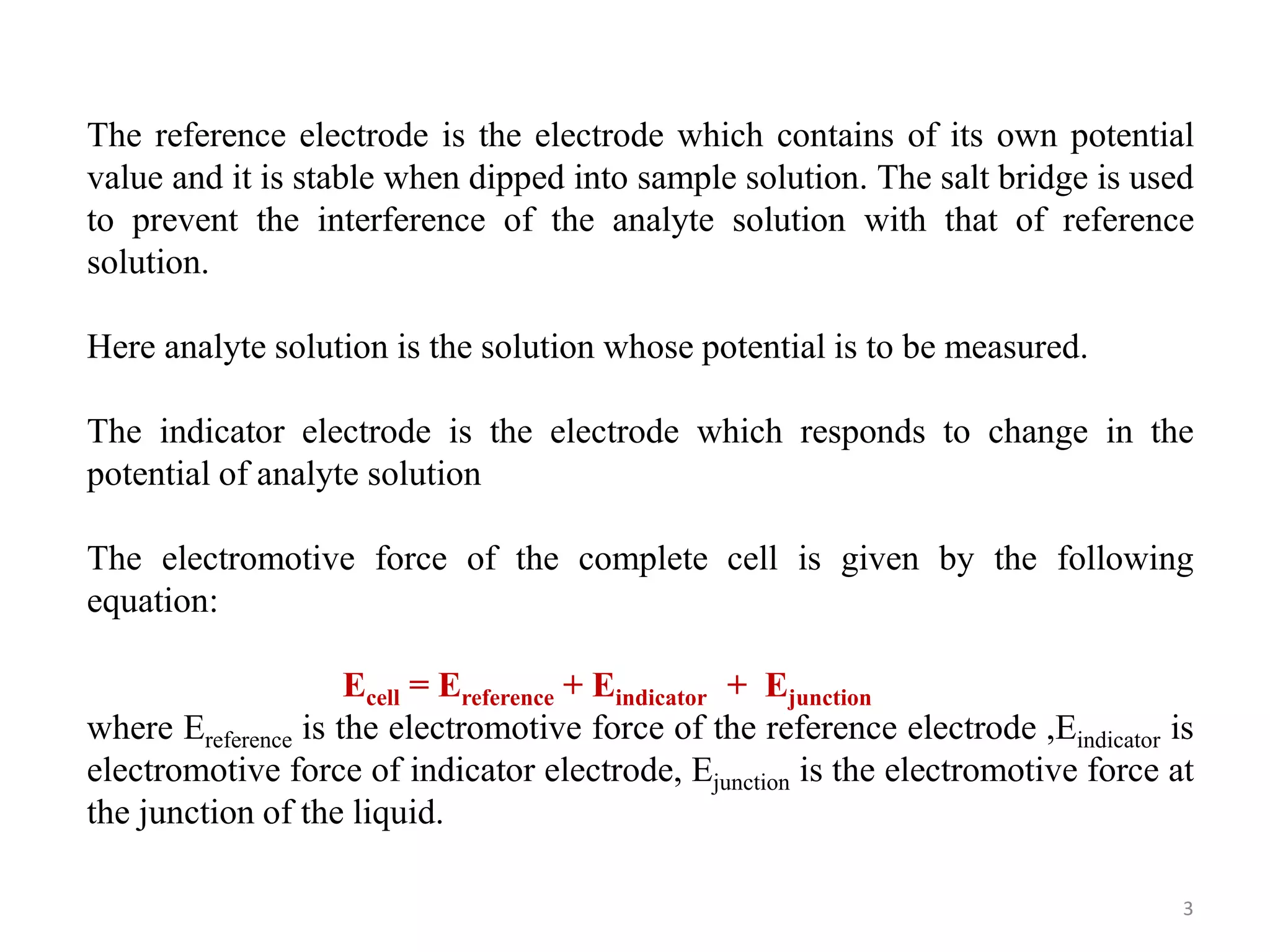 The reference electrode is the electrode which contains of its own potential value and it is stable when dipped into sample solution. The salt bridge is used to prevent the interference of the analyte solution with that of reference solution.

Here analyte solution is the solution whose potential is to be measured.

The indicator electrode is the electrode which responds to change in the potential of analyte solution

The electromotive force of the complete cell is given by the following equation:

$E_{cell} = E_{reference} + E_{indicator} + E_{junction}$

where $E_{reference}$ is the electromotive force of the reference electrode ,$E_{indicator}$ is electromotive force of indicator electrode, $E_{junction}$ is the electromotive force at the junction of the liquid.

3